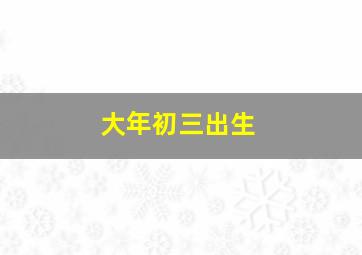 大年初三出生